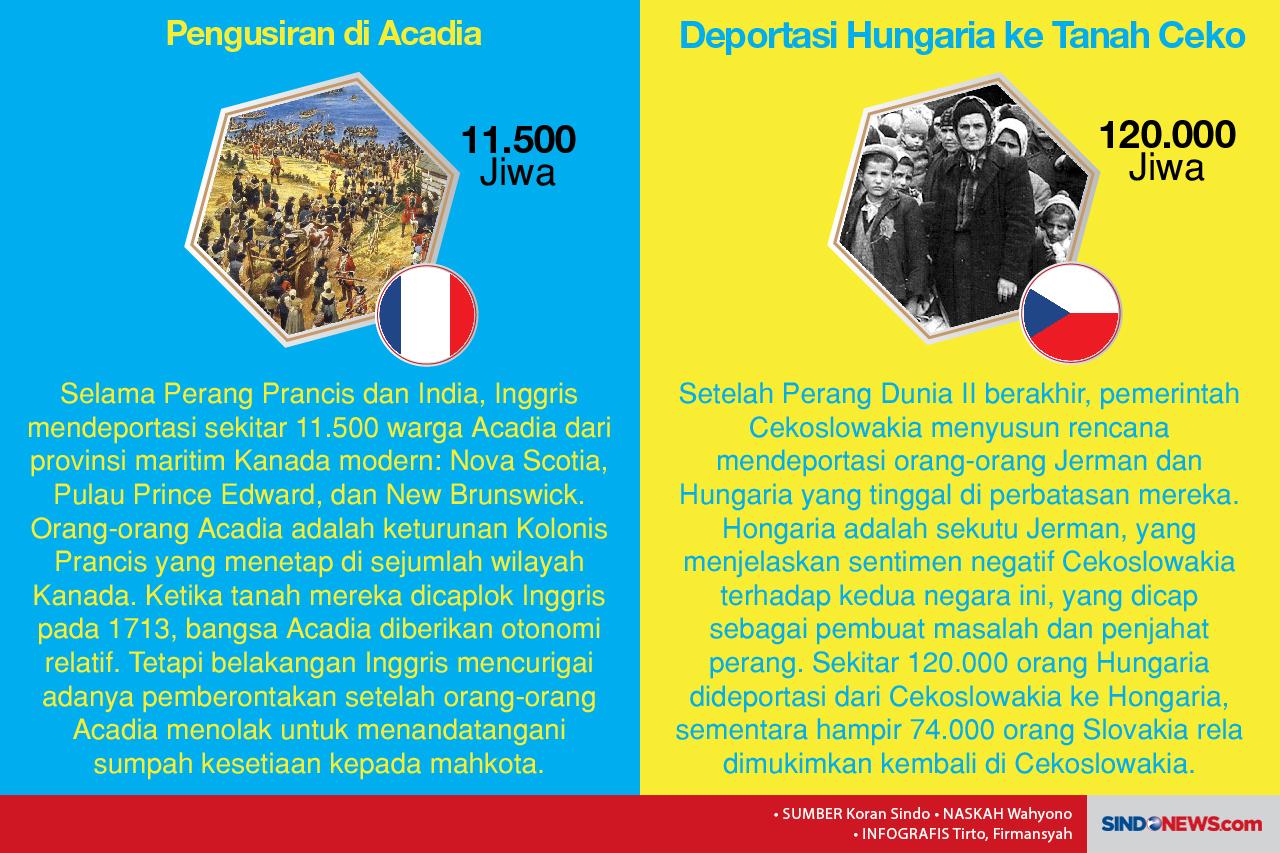 Pengusiran di Acadia

11.500 Jiwa

Selama Perang Prancis dan India, Inggris mendeportasi sekitar 11.500 warga Acadia dari provinsi maritim Kanada modern: Nova Scotia, Pulau Prince Edward, dan New Brunswick. Orang-orang Acadia adalah keturunan Kolonis Prancis yang menetap di sejumlah wilayah Kanada. Ketika tanah mereka dicaplok Inggris pada 1713, bangsa Acadia diberikan otonomi relatif. Tetapi belakangan Inggris mencurigai adanya pemberontakan setelah orang-orang Acadia menolak untuk menandatangani sumpah kesetiaan kepada mahkota.

Deportasi Hungaria ke Tanah Ceko

120.000 Jiwa

Setelah Perang Dunia II berakhir, pemerintah Cekoslowakia menyusun rencana mendeportasi orang-orang Jerman dan Hungaria yang tinggal di perbatasan mereka. Hongaria adalah sekutu Jerman, yang menjelaskan sentimen negatif Cekoslowakia terhadap kedua negara ini, yang dicap sebagai pembuat masalah dan penjahat perang. Sekitar 120.000 orang Hungaria dideportasi dari Cekoslowakia ke Hongaria, sementara hampir 74.000 orang Slovakia rela dimukimkan kembali di Cekoslowakia.

• SUMBER Koran Sindo • NASKAH Wahyono
• INFOGRAFIS Tirto, Firmansyah

SINDONEWS.com